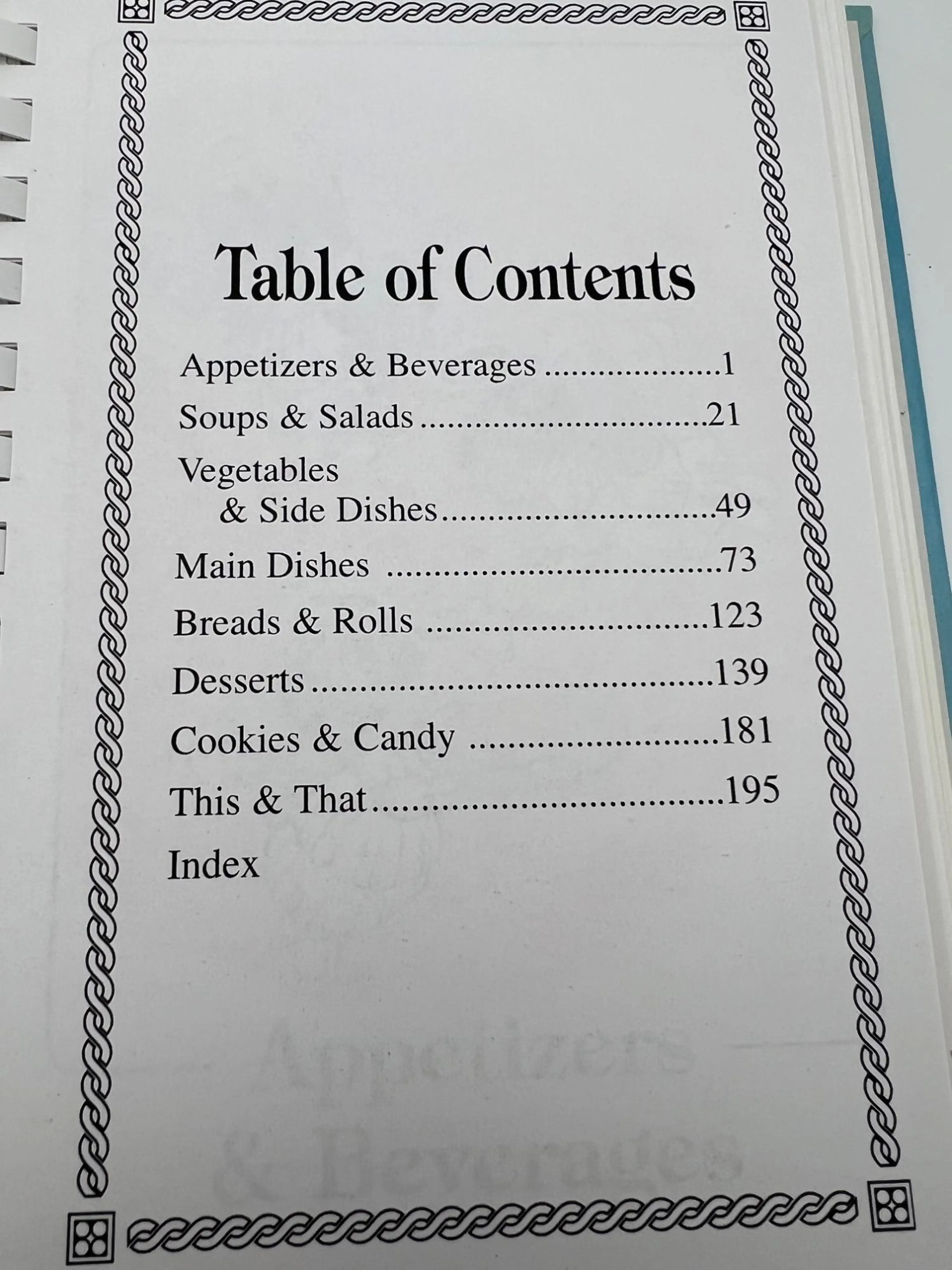 Table of Contents

Appetizers & Beverages 1

Soups & Salads 21

Vegetables
& Side Dishes 49

Main Dishes 73

Breads & Rolls 123

Desserts 139

Cookies & Candy 181

This & That 195

Index